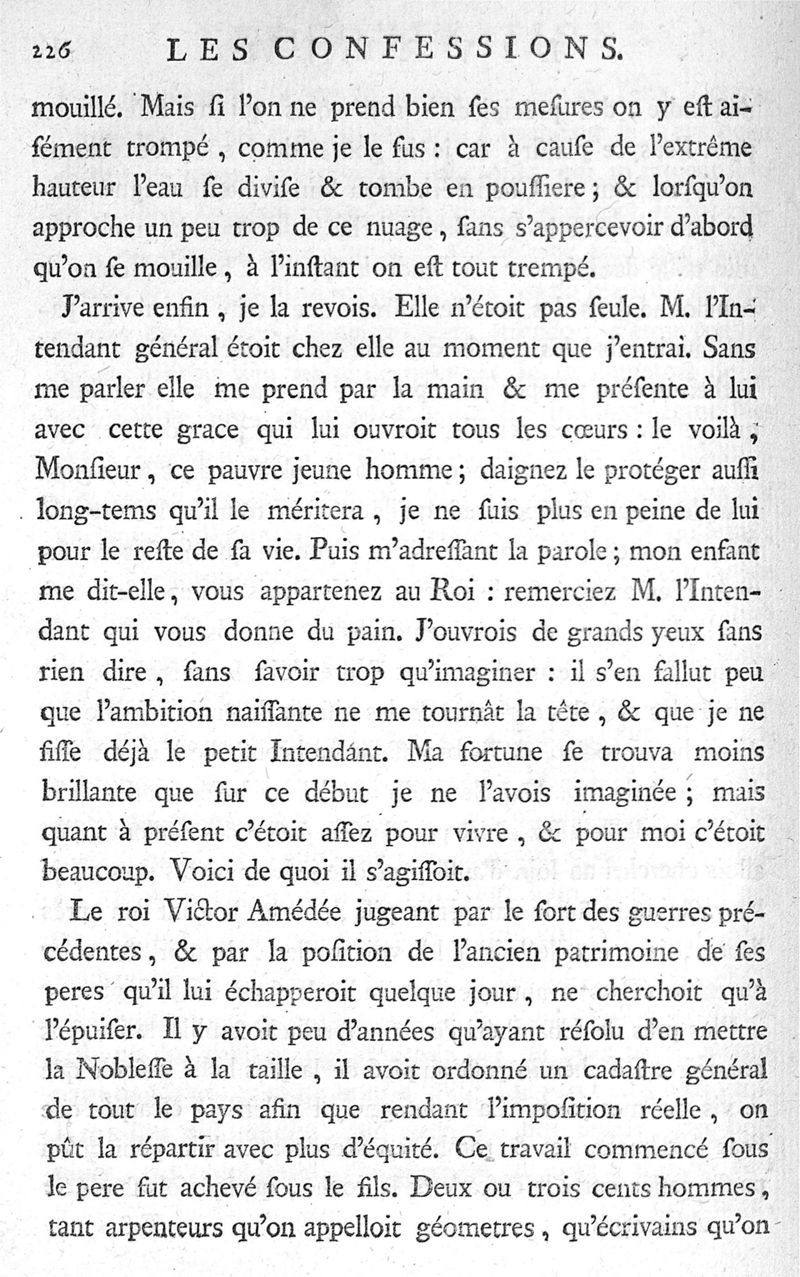 226 LES CONFESSIONS.

mouillé. Mais ſi l'on ne prend bien ſes meſures on y eſt aiſément trompé, comme je le fus : car à cauſe de l'extrême hauteur l'eau ſe diviſe & tombe en pouſſiere ; & lorſqu'on approche un peu trop de ce nuage, ſans s'appercevoir d'abord qu'on ſe mouille, à l'inſtant on eſt tout trempé.

J'arrive enfin, je la revois. Elle n'étoit pas ſeule. M. l'Intendant général étoit chez elle au moment que j'entrai. Sans me parler elle me prend par la main & me préſente à lui avec cette grace qui lui ouvroit tous les cœurs : le voilà, Monſieur, ce pauvre jeune homme ; daignez le protéger auſſi long-tems qu'il le méritera, je ne ſuis plus en peine de lui pour le reſte de ſa vie. Puis m'adreſſant la parole ; mon enfant me dit-elle, vous appartenez au Roi : remerciez M. l'Intendant qui vous donne du pain. J'ouvrois de grands yeux ſans rien dire, ſans ſavoir trop qu'imaginer : il s'en fallut peu que l'ambition naiſſante ne me tournât la tête, & que je ne fiſſe déjà le petit Intendant. Ma fortune ſe trouva moins brillante que ſur ce début je ne l'avois imaginée ; mais quant à préſent c'étoit aſſez pour vivre, & pour moi c'étoit beaucoup. Voici de quoi il s'agiſſoit.

Le roi Victor Amédée jugeant par le ſort des guerres précédentes, & par la poſition de l'ancien patrimoine de ſes peres qu'il lui échapperoit quelque jour, ne cherchoit qu'à l'épuiſer. Il y avoit peu d'années qu'ayant réſolu d'en mettre la Nobleſſe à la taille, il avoit ordonné un cadaſtre général de tout le pays afin que rendant l'impoſition réelle, on pût la répartir avec plus d'équité. Ce travail commencé ſous le pere fut achevé ſous le fils. Deux ou trois cents hommes, tant arpenteurs qu'on appelloit géometres, qu'écrivains qu'on